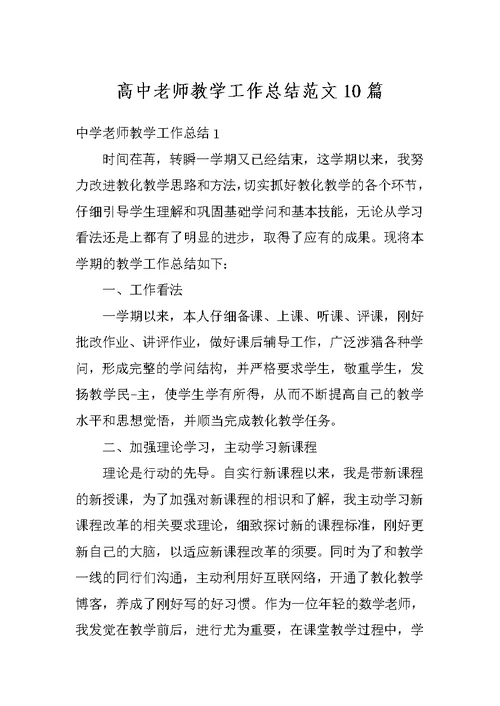 高中老师教学工作总结范文10篇

中学老师教学工作总结1

时间荏苒，转瞬一学期又已经结束，这学期以来，我努力改进教化教学思路和方法，切实抓好教化教学的各个环节，仔细引导学生理解和巩固基础学问和基本技能，无论从学习看法还是上都有了明显的进步，取得了应有的成果。现将本学期的教学工作总结如下：

一、工作看法

一学期以来，本人仔细备课、上课、听课、评课，刚好批改作业、讲评作业，做好课后辅导工作，广泛涉猎各种学问，形成完整的学问结构，并严格要求学生，敬重学生，发扬教学民-主，使学生学有所得，从而不断提高自己的教学水平和思想觉悟，并顺当完成教化教学任务。

二、加强理论学习，主动学习新课程

理论是行动的先导。自实行新课程以来，我是带新课程的新授课，为了加强对新课程的相识和了解，我主动学习新课程改革的相关要求理论，细致探讨新的课程标准，刚好更新自己的大脑，以适应新课程改革的须要。同时为了和教学一线的同行们沟通，主动利用好互联网络，开通了教化教学博客，养成了刚好写的好习惯。作为一位年轻的数学老师，我发觉在教学前后，进行尤为重要，在课堂教学过程中，学